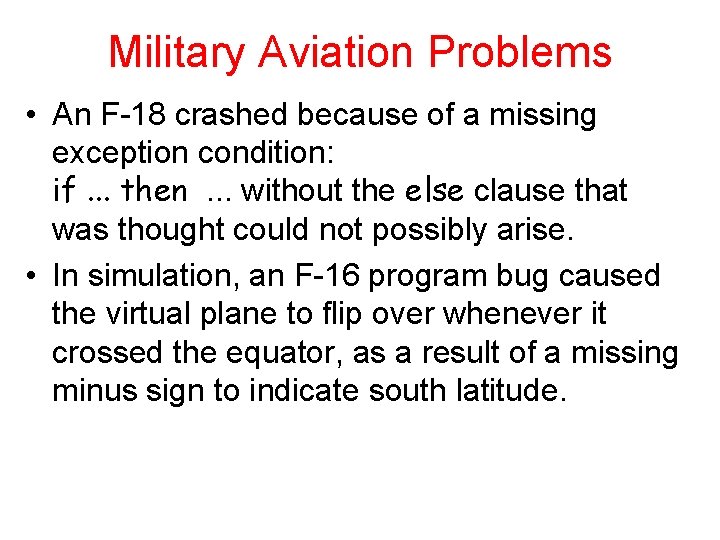 Military Aviation Problems

• An F-18 crashed because of a missing exception condition: if ... then ... without the else clause that was thought could not possibly arise.

• In simulation, an F-16 program bug caused the virtual plane to flip over whenever it crossed the equator, as a result of a missing minus sign to indicate south latitude.